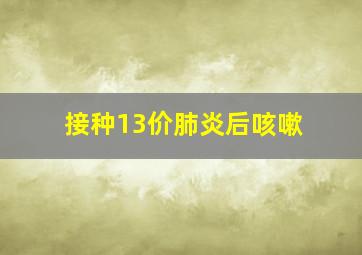 接种13价肺炎后咳嗽